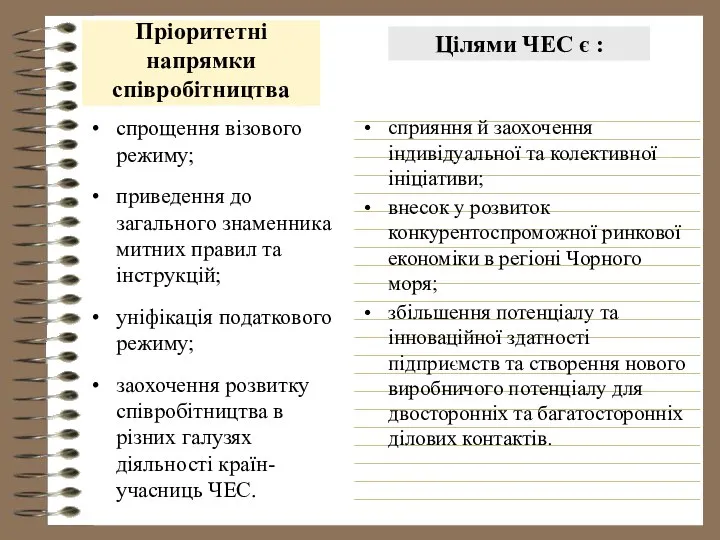 Пріоритетні напрямки співробітництва

• спрощення візового режиму;

• приведення до загального знаменника митних правил та інструкцій;

• уніфікація податкового режиму;

• заохочення розвитку співробітництва в різних галузях діяльності країн-учасниць ЧЕС.

Цілями ЧЕС є :

• сприяння й заохочення індивідуальної та колективної ініціативи;

• внесок у розвиток конкурентоспроможної ринкової економіки в регіоні Чорного моря;

• збільшення потенціалу та інноваційної здатності підприємств та створення нового виробничого потенціалу для двосторонніх та багатосторонніх ділових контактів.